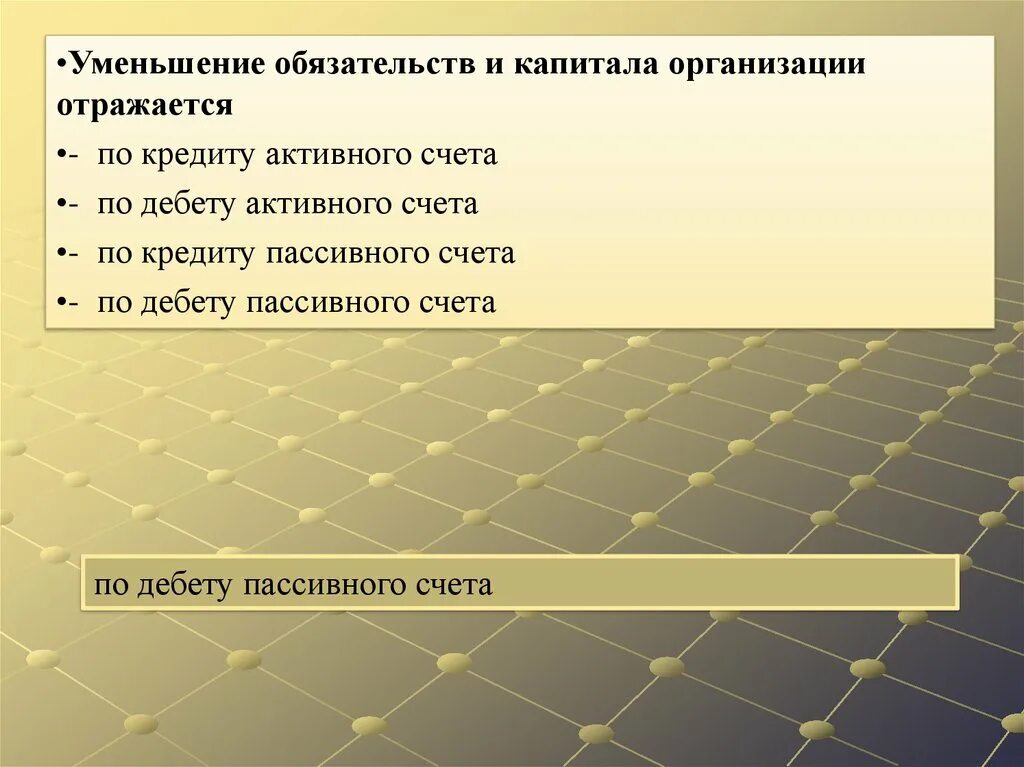 •Уменьшение обязательств и капитала организации отражается

•- по кредиту активного счета

•- по дебету активного счета

•- по кредиту пассивного счета

•- по дебету пассивного счета

по дебету пассивного счета